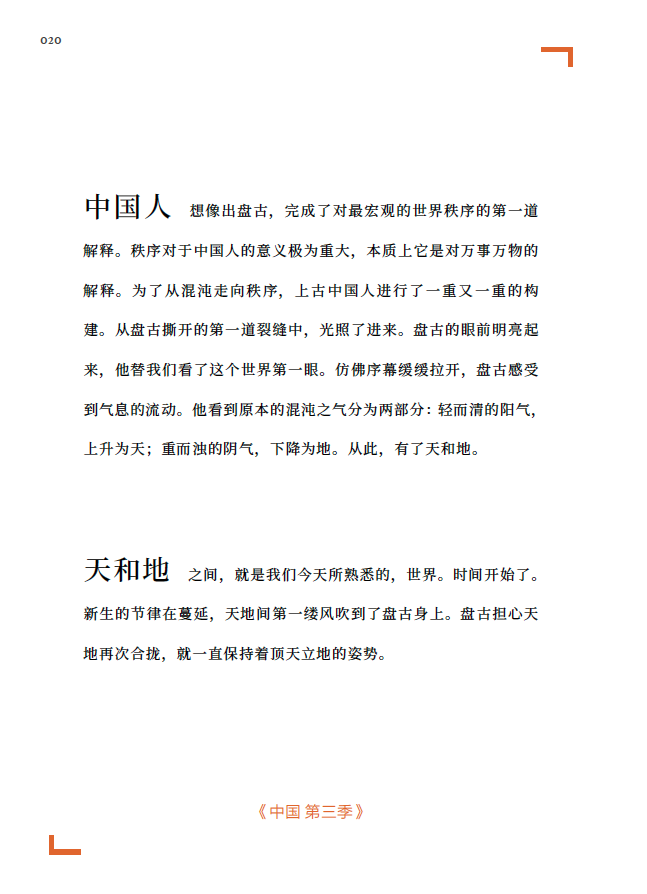 020

中国人 想像出盘古，完成了对最宏观的世界秩序的第一道解释。秩序对于中国人的意义极为重大，本质上它是对万事万物的解释。为了从混沌走向秩序，上古中国人进行了一重又一重的构建。从盘古撕开的第一道裂缝中，光照了进来。盘古的眼前明亮起来，他替我们看了这个世界第一眼。仿佛序幕缓缓拉开，盘古感受到气息的流动。他看到原本的混沌之气分为两部分：轻而清的阳气，上升为天；重而浊的阴气，下降为地。从此，有了天和地。

天和地 之间，就是我们今天所熟悉的，世界。时间开始了。新生的节律在蔓延，天地间第一缕风吹到了盘古身上。盘古担心天地再次合拢，就一直保持着顶天立地的姿势。

《中国 第三季》